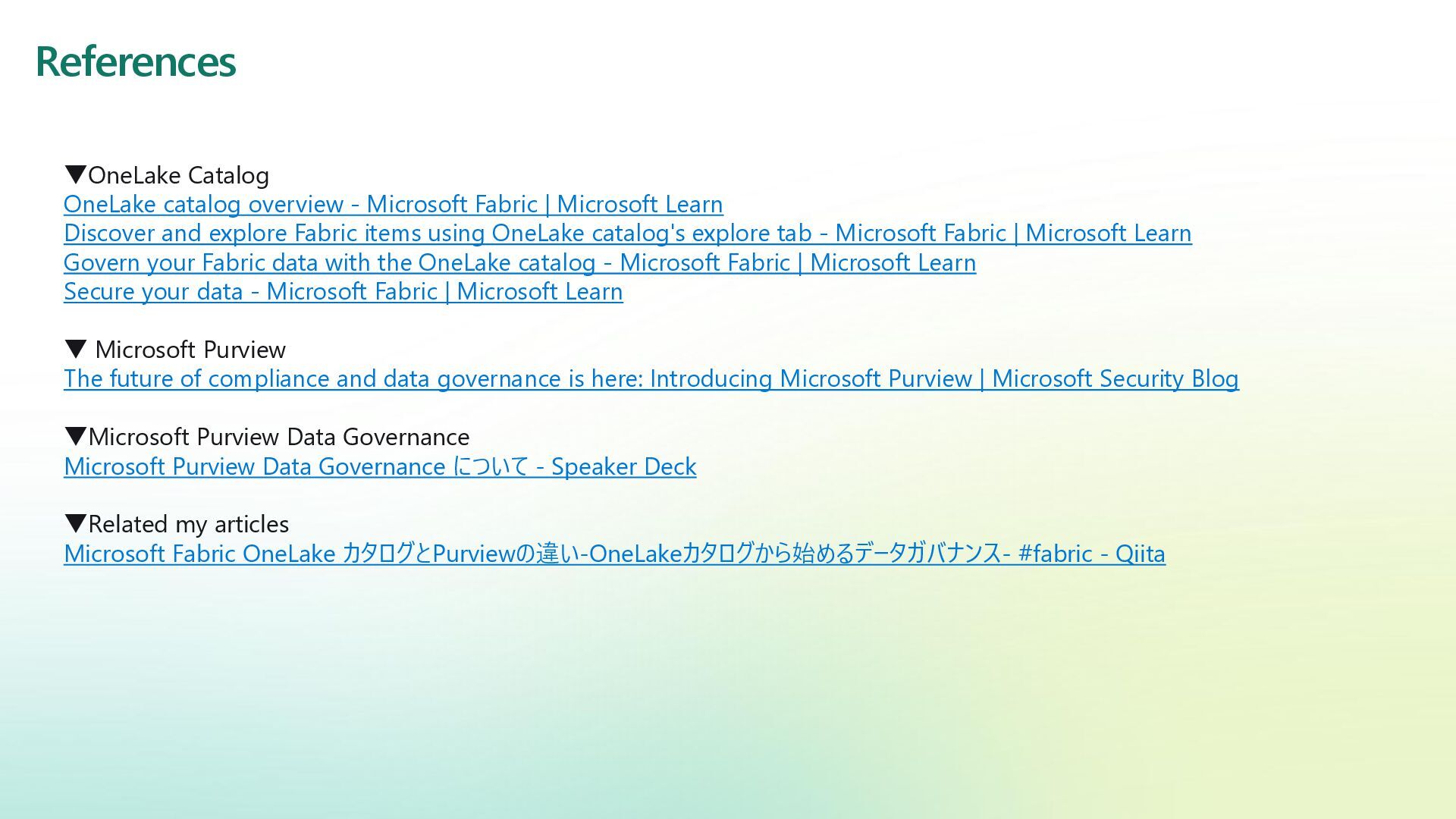 References

▼OneLake Catalog
OneLake catalog overview - Microsoft Fabric | Microsoft Learn
Discover and explore Fabric items using OneLake catalog's explore tab - Microsoft Fabric | Microsoft Learn
Govern your Fabric data with the OneLake catalog - Microsoft Fabric | Microsoft Learn
Secure your data - Microsoft Fabric | Microsoft Learn

▼ Microsoft Purview
The future of compliance and data governance is here: Introducing Microsoft Purview | Microsoft Security Blog

▼Microsoft Purview Data Governance
Microsoft Purview Data Governance について - Speaker Deck

▼Related my articles
Microsoft Fabric OneLake カタログとPurviewの違い-OneLakeカタログから始めるデータガバナンス- #fabric - Qiita